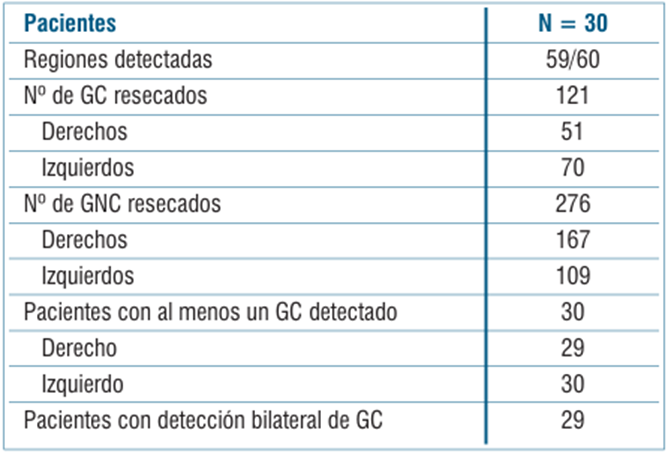 | Pacientes | N = 30 |
|---|---|
| Regiones detectadas | 59/60 |
| Nº de GC resecados | 121 |
| Derechos | 51 |
| Izquierdos | 70 |
| Nº de GNC resecados | 276 |
| Derechos | 167 |
| Izquierdos | 109 |
| Pacientes con al menos un GC detectado | 30 |
| Derecho | 29 |
| Izquierdo | 30 |
| Pacientes con detección bilateral de GC | 29 |